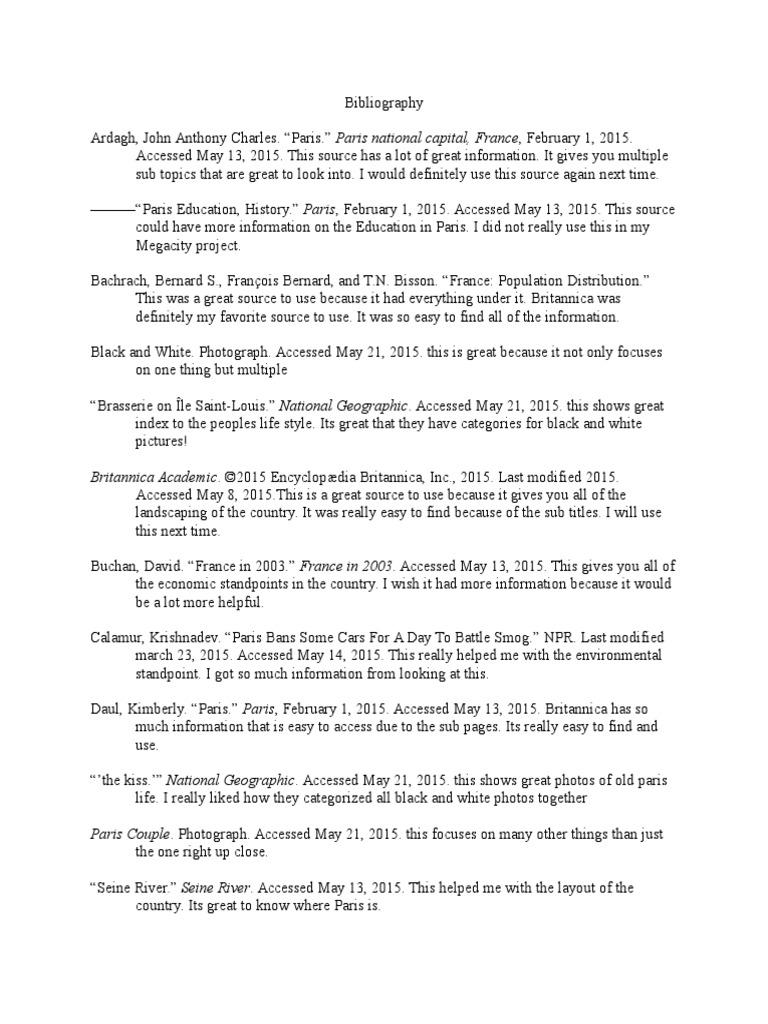 Bibliography

Ardagh, John Anthony Charles. "Paris." Paris national capital, France, February 1, 2015. Accessed May 13, 2015. This source has a lot of great information. It gives you multiple sub topics that are great to look into. I would definitely use this source again next time.

———"Paris Education, History." Paris, February 1, 2015. Accessed May 13, 2015. This source could have more information on the Education in Paris. I did not really use this in my Megacity project.

Bachrach, Bernard S., François Bernard, and T.N. Bisson. "France: Population Distribution." This was a great source to use because it had everything under it. Britannica was definitely my favorite source to use. It was so easy to find all of the information.

Black and White. Photograph. Accessed May 21, 2015. this is great because it not only focuses on one thing but multiple

"Brasserie on Île Saint-Louis." National Geographic. Accessed May 21, 2015. this shows great index to the peoples life style. Its great that they have categories for black and white pictures!

Britannica Academic. ©2015 Encyclopædia Britannica, Inc., 2015. Last modified 2015. Accessed May 8, 2015.This is a great source to use because it gives you all of the landscaping of the country. It was really easy to find because of the sub titles. I will use this next time.

Buchan, David. "France in 2003." France in 2003. Accessed May 13, 2015. This gives you all of the economic standpoints in the country. I wish it had more information because it would be a lot more helpful.

Calamur, Krishnadev. "Paris Bans Some Cars For A Day To Battle Smog." NPR. Last modified march 23, 2015. Accessed May 14, 2015. This really helped me with the environmental standpoint. I got so much information from looking at this.

Daul, Kimberly. "Paris." Paris, February 1, 2015. Accessed May 13, 2015. Britannica has so much information that is easy to access due to the sub pages. Its really easy to find and use.

"'the kiss.'" National Geographic. Accessed May 21, 2015. this shows great photos of old paris life. I really liked how they categorized all black and white photos together

Paris Couple. Photograph. Accessed May 21, 2015. this focuses on many other things than just the one right up close.

"Seine River." Seine River. Accessed May 13, 2015. This helped me with the layout of the country. Its great to know where Paris is.